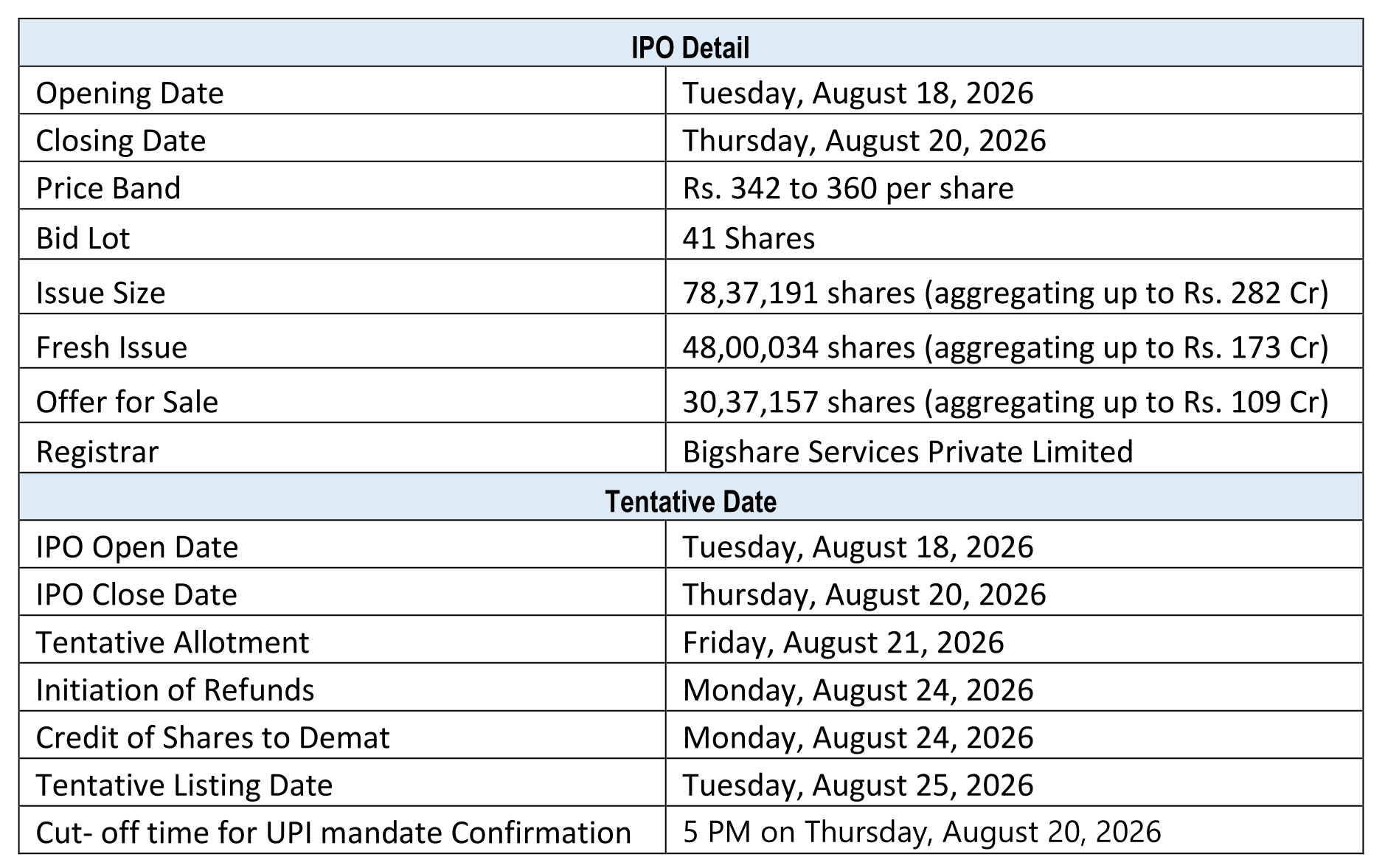 | IPO Detail | |
|---|---|
| Opening Date | Tuesday, August 18, 2026 |
| Closing Date | Thursday, August 20, 2026 |
| Price Band | Rs. 342 to 360 per share |
| Bid Lot | 41 Shares |
| Issue Size | 78,37,191 shares (aggregating up to Rs. 282 Cr) |
| Fresh Issue | 48,00,034 shares (aggregating up to Rs. 173 Cr) |
| Offer for Sale | 30,37,157 shares (aggregating up to Rs. 109 Cr) |
| Registrar | Bigshare Services Private Limited |
| Tentative Date | |
| IPO Open Date | Tuesday, August 18, 2026 |
| IPO Close Date | Thursday, August 20, 2026 |
| Tentative Allotment | Friday, August 21, 2026 |
| Initiation of Refunds | Monday, August 24, 2026 |
| Credit of Shares to Demat | Monday, August 24, 2026 |
| Tentative Listing Date | Tuesday, August 25, 2026 |
| Cut- off time for UPI mandate Confirmation | 5 PM on Thursday, August 20, 2026 |